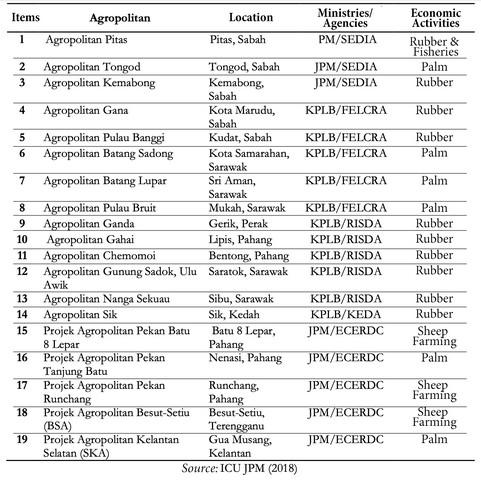 | Items | Agropolitan | Location | Ministries/ Agencies | Economic Activities |
|---|---|---|---|---|
| 1 | Agropolitan Pitas | Pitas, Sabah | PM/SEDIA | Rubber & Fisheries |
| 2 | Agropolitan Tongod | Tongod, Sabah | JPM/SEDIA | Palm |
| 3 | Agropolitan Kemabong | Kemabong, Sabah | JPM/SEDIA | Rubber |
| 4 | Agropolitan Gana | Kota Marudu, Sabah | KPLB/FELCRA | Rubber |
| 5 | Agropolitan Pulau Banggi | Kudat, Sabah | KPLB/FELCRA | Rubber |
| 6 | Agropolitan Batang Sadong | Kota Samarahan, Sarawak | KPLB/FELCRA | Palm |
| 7 | Agropolitan Batang Lupar | Sri Aman, Sarawak | KPLB/FELCRA | Palm |
| 8 | Agropolitan Pulau Bruit | Mukah, Sarawak | KPLB/FELCRA | Palm |
| 9 | Agropolitan Ganda | Gerik, Perak | KPLB/RISDA | Rubber |
| 10 | Agropolitan Gahai | Lipis, Pahang | KPLB/RISDA | Rubber |
| 11 | Agropolitan Chemomoi | Bentong, Pahang | KPLB/RISDA | Rubber |
| 12 | Agropolitan Gunung Sadok, Ulu Awik | Saratok, Sarawak | KPLB/RISDA | Rubber |
| 13 | Agropolitan Nanga Sekuau | Sibu, Sarawak | KPLB/RISDA | Rubber |
| 14 | Agropolitan Sik | Sik, Kedah | KPLB/KEDA | Rubber |
| 15 | Projek Agropolitan Pekan Batu 8 Lepar | Batu 8 Lepar, Pahang | JPM/ECERDC | Sheep Farming |
| 16 | Projek Agropolitan Pekan Tanjung Batu | Nenasi, Pahang | JPM/ECERDC | Palm |
| 17 | Projek Agropolitan Pekan Runchang | Runchang, Pahang | JPM/ECERDC | Sheep Farming |
| 18 | Projek Agropolitan Besut-Setiu (BSA) | Besut-Setiu, Terengganu | JPM/ECERDC | Sheep Farming |
| 19 | Projek Agropolitan Kelantan Selatan (SKA) | Gua Musang, Kelantan | JPM/ECERDC | Palm |

Source: ICU JPM (2018)